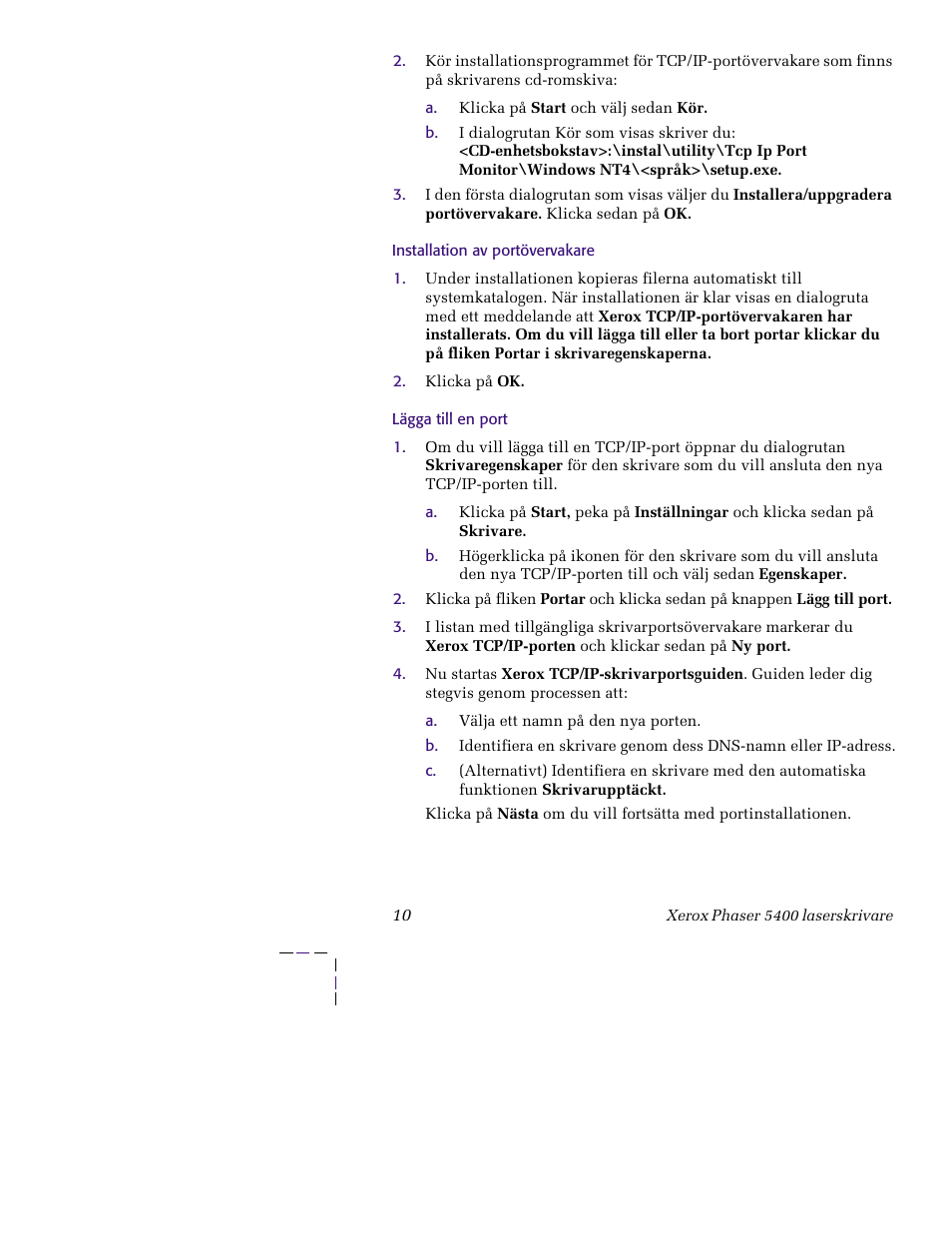 2. Kör installationsprogrammet för TCP/IP-portövervakare som finns på skrivarens cd-romskiva:

a. Klicka på Start och välj sedan Kör.

b. I dialogrutan Kör som visas skriver du: <CD-enhetsbokstav>:\instal\utility\Tcp Ip Port Monitor\Windows NT4\<språk>\setup.exe.

3. I den första dialogrutan som visas väljer du Installera/uppgradera portövervakare. Klicka sedan på OK.

Installation av portövervakare

1. Under installationen kopieras filerna automatiskt till systemkatalogen. När installationen är klar visas en dialogruta med ett meddelande att Xerox TCP/IP-portövervakaren har installerats. Om du vill lägga till eller ta bort portar klickar du på fliken Portar i skrivaregenskaperna.

2. Klicka på OK.

Lägga till en port

1. Om du vill lägga till en TCP/IP-port öppnar du dialogrutan Skrivaregenskaper för den skrivare som du vill ansluta den nya TCP/IP-porten till.

a. Klicka på Start, peka på Inställningar och klicka sedan på Skrivare.

b. Högerklicka på ikonen för den skrivare som du vill ansluta den nya TCP/IP-porten till och välj sedan Egenskaper.

2. Klicka på fliken Portar och klicka sedan på knappen Lägg till port.

3. I listan med tillgängliga skrivarportsövervakare markerar du Xerox TCP/IP-porten och klickar sedan på Ny port.

4. Nu startas Xerox TCP/IP-skrivarportsguiden. Guiden leder dig stegvis genom processen att:

a. Välja ett namn på den nya porten.

b. Identifiera en skrivare genom dess DNS-namn eller IP-adress.

c. (Alternativt) Identifiera en skrivare med den automatiska funktionen Skrivarupptäckt.

Klicka på Nästa om du vill fortsätta med portinstallationen.

10 Xerox Phaser 5400 laserskrivare